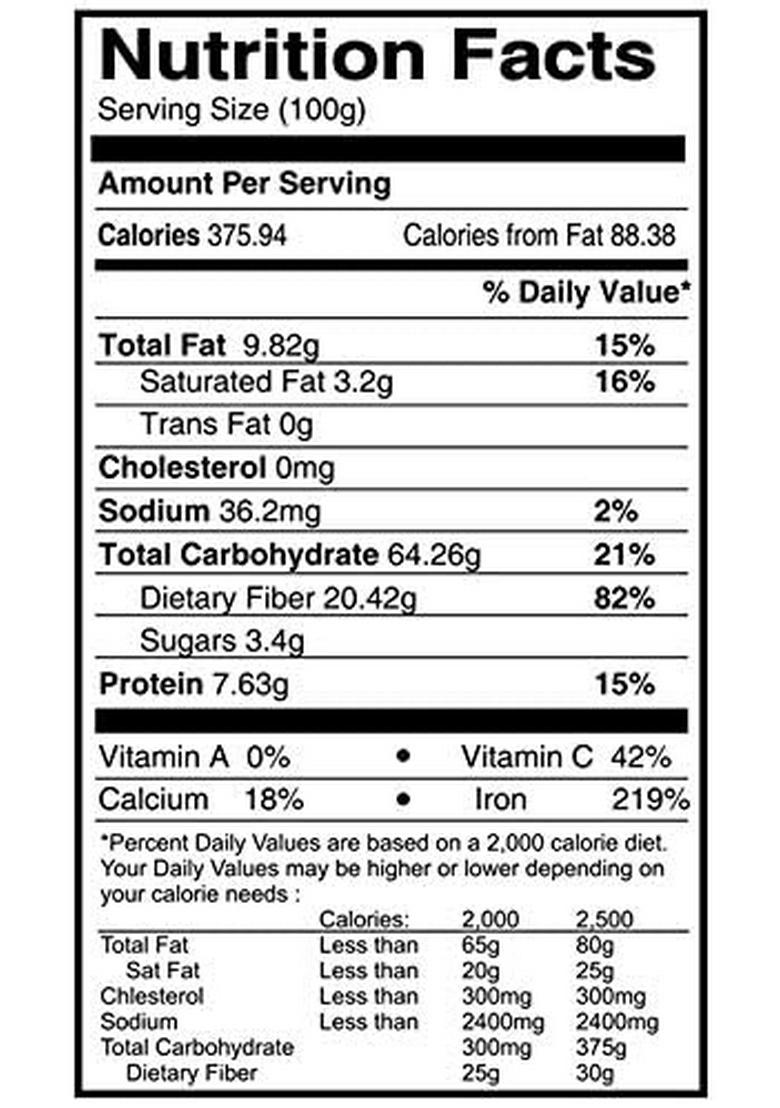 Nutrition Facts
Serving Size (100g)

Amount Per Serving
Calories 375.94 Calories from Fat 88.38

% Daily Value*

Total Fat 9.82g 15%
Saturated Fat 3.2g 16%
Trans Fat 0g
Cholesterol 0mg
Sodium 36.2mg 2%
Total Carbohydrate 64.26g 21%
Dietary Fiber 20.42g 82%
Sugars 3.4g
Protein 7.63g 15%

Vitamin A 0% • Vitamin C 42%
Calcium 18% • Iron 219%

*Percent Daily Values are based on a 2,000 calorie diet. Your Daily Values may be higher or lower depending on your calorie needs :

| | Calories: | 2,000 | 2,500 |
|---|---|---|---|
| Total Fat | Less than | 65g | 80g |
| Sat Fat | Less than | 20g | 25g |
| Chlesterol | Less than | 300mg | 300mg |
| Sodium | Less than | 2400mg | 2400mg |
| Total Carbohydrate | | 300mg | 375g |
| Dietary Fiber | | 25g | 30g |